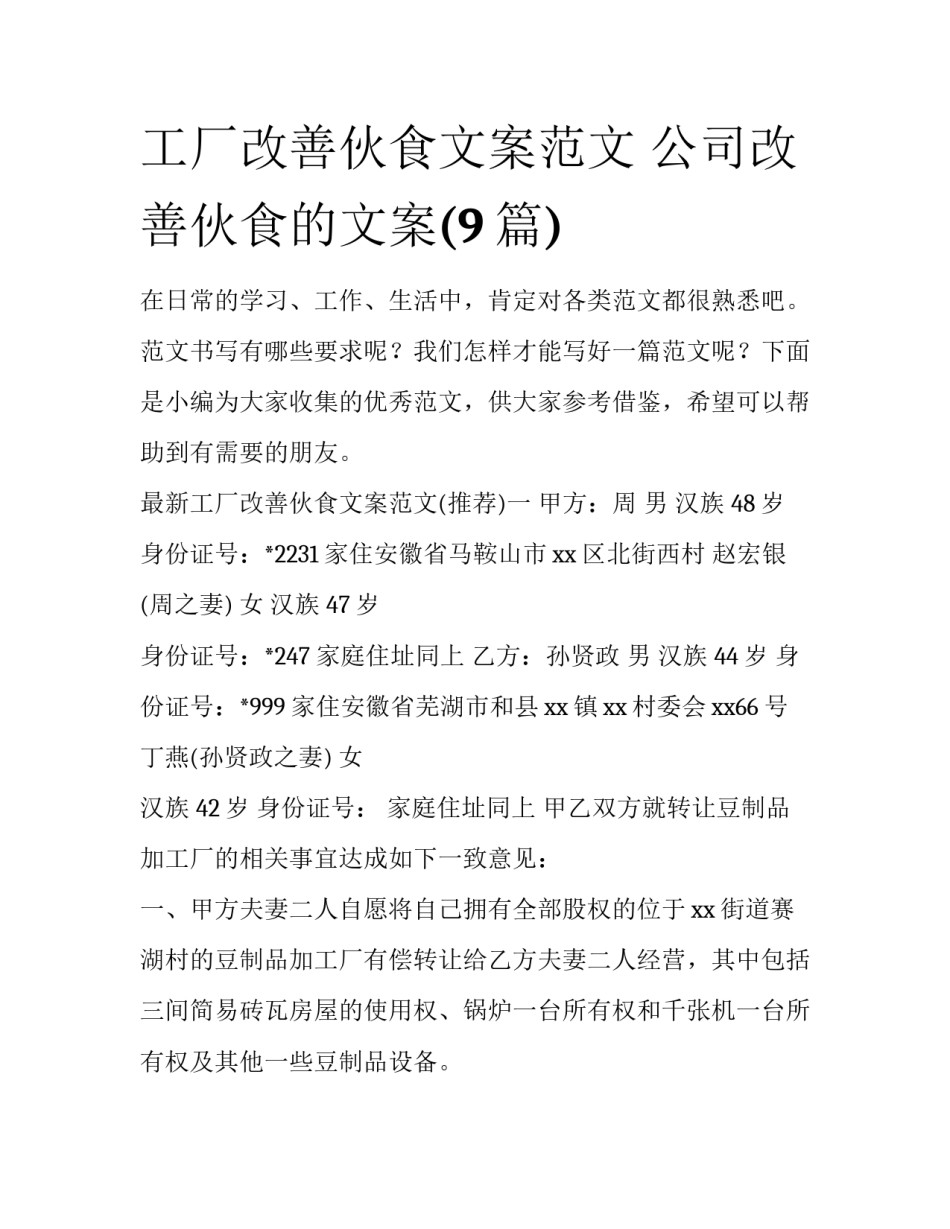 工厂改善伙食文案范文 公司改善伙食的文案(9 篇)

在日常的学习、工作、生活中，肯定对各类范文都很熟悉吧。范文书写有哪些要求呢？我们怎样才能写好一篇范文呢？下面是小编为大家收集的优秀范文，供大家参考借鉴，希望可以帮助到有需要的朋友。

最新工厂改善伙食文案范文(推荐)一 甲方：周 男 汉族 48 岁 身份证号：*2231 家住安徽省马鞍山市 xx 区北街西村 赵宏银(周之妻) 女 汉族 47 岁

身份证号：*247 家庭住址同上 乙方：孙贤政 男 汉族 44 岁 身份证号：*999 家住安徽省芜湖市和县 xx 镇 xx 村委会 xx66 号 丁燕(孙贤政之妻) 女

汉族 42 岁 身份证号： 家庭住址同上 甲乙双方就转让豆制品加工厂的相关事宜达成如下一致意见：

一、甲方夫妻二人自愿将自己拥有全部股权的位于 xx 街道赛湖村的豆制品加工厂有偿转让给乙方夫妻二人经营，其中包括三间简易砖瓦房屋的使用权、锅炉一台所有权和千张机一台所有权及其他一些豆制品设备。